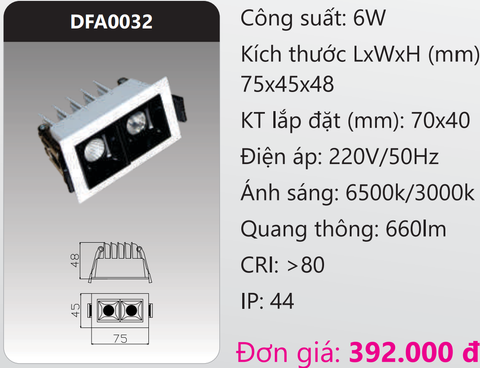 DFA0032

48

45

75

Công suất: 6W

Kích thước LxWxH (mm) 75x45x48

KT lắp đặt (mm): 70x40

Điện áp: 220V/50Hz

Ánh sáng: 6500k/3000k

Quang thông: 660lm

CRI: >80

IP: 44

Đơn giá: 392.000 đ